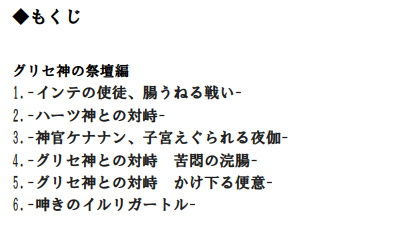 ◆もくじ

グリセ神の祭壇編
1.-インテの使徒、腸うねる戦い-
2.-ハーツ神との対峙-
3.-神官ケナナン、子宮えぐられる夜伽-
4.-グリセ神との対峙　苦悶の浣腸-
5.-グリセ神との対峙　かけ下る便意-
6.-呻きのイルリガートル-